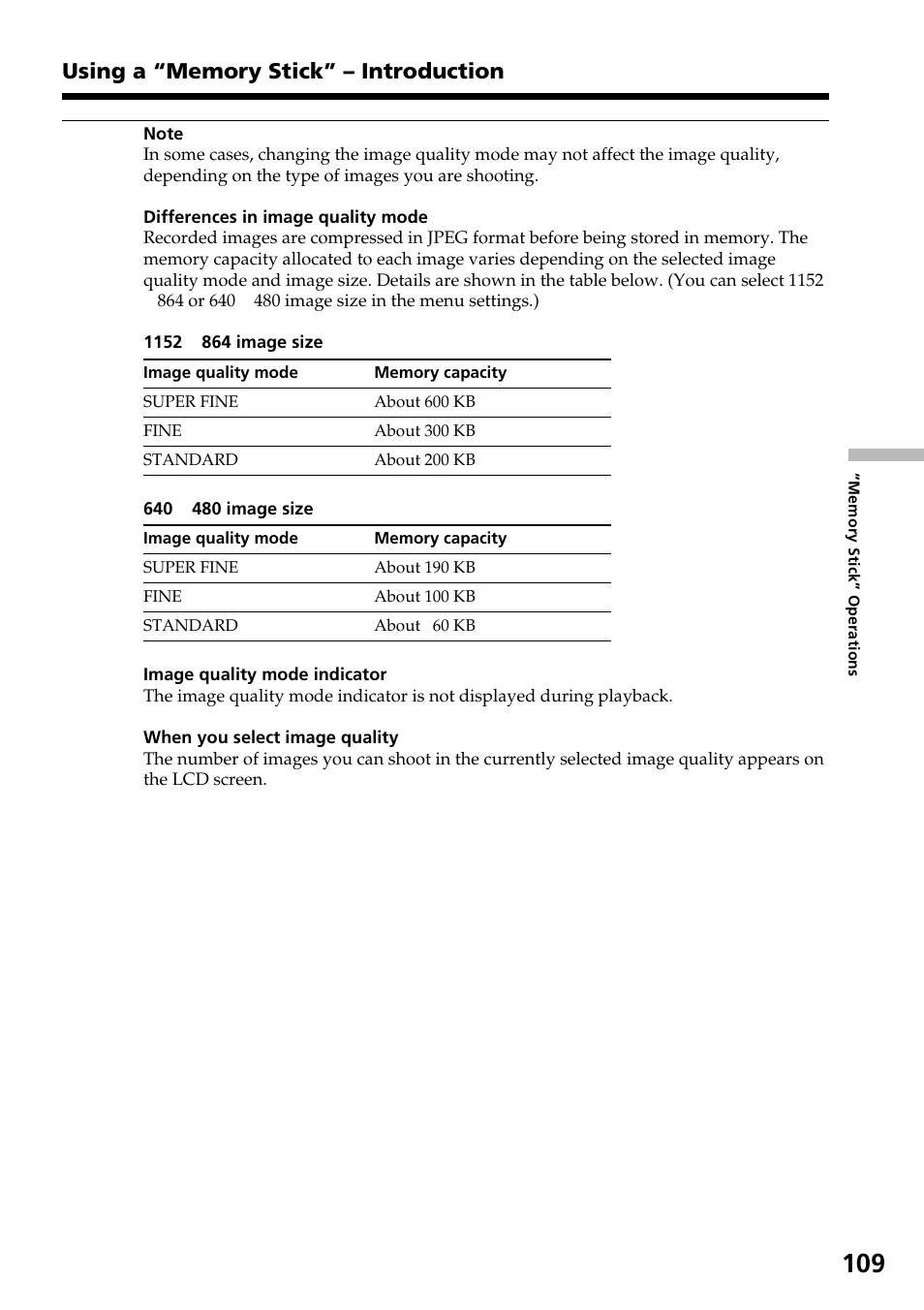 Using a “Memory Stick” – Introduction

Note
In some cases, changing the image quality mode may not affect the image quality, depending on the type of images you are shooting.

Differences in image quality mode
Recorded images are compressed in JPEG format before being stored in memory. The memory capacity allocated to each image varies depending on the selected image quality mode and image size. Details are shown in the table below. (You can select 1152 864 or 640 480 image size in the menu settings.)

1152 864 image size

| Image quality mode | Memory capacity |
|---|---|
| SUPER FINE | About 600 KB |
| FINE | About 300 KB |
| STANDARD | About 200 KB |

640 480 image size

| Image quality mode | Memory capacity |
|---|---|
| SUPER FINE | About 190 KB |
| FINE | About 100 KB |
| STANDARD | About 60 KB |

Image quality mode indicator
The image quality mode indicator is not displayed during playback.

When you select image quality
The number of images you can shoot in the currently selected image quality appears on the LCD screen.

“Memory Stick” Operations

109